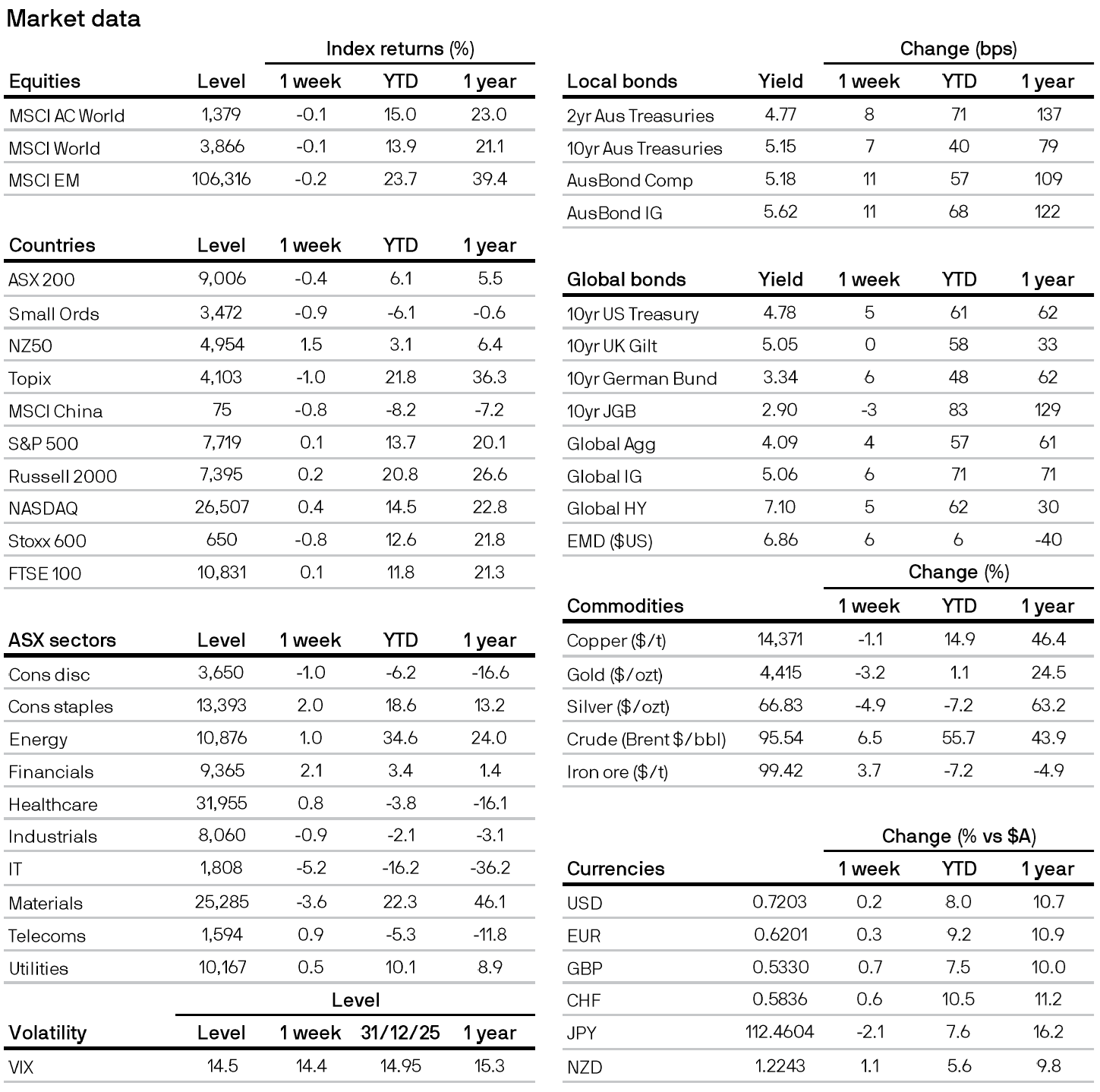 Market data

Index returns (%)

| Equities | Level | 1 week | YTD | 1 year |
|---|---|---|---|---|
| MSCI AC World | 1,379 | -0.1 | 15.0 | 23.0 |
| MSCI World | 3,866 | -0.1 | 13.9 | 21.1 |
| MSCI EM | 106,316 | -0.2 | 23.7 | 39.4 |

| Countries | Level | 1 week | YTD | 1 year |
|---|---|---|---|---|
| ASX 200 | 9,006 | -0.4 | 6.1 | 5.5 |
| Small Ords | 3,472 | -0.9 | -6.1 | -0.6 |
| NZ50 | 4,954 | 1.5 | 3.1 | 6.4 |
| Topix | 4,103 | -1.0 | 21.8 | 36.3 |
| MSCI China | 75 | -0.8 | -8.2 | -7.2 |
| S&P 500 | 7,719 | 0.1 | 13.7 | 20.1 |
| Russell 2000 | 7,395 | 0.2 | 20.8 | 26.6 |
| NASDAQ | 26,507 | 0.4 | 14.5 | 22.8 |
| Stoxx 600 | 650 | -0.8 | 12.6 | 21.8 |
| FTSE 100 | 10,831 | 0.1 | 11.8 | 21.3 |

| ASX sectors | Level | 1 week | YTD | 1 year |
|---|---|---|---|---|
| Cons disc | 3,650 | -1.0 | -6.2 | -16.6 |
| Cons staples | 13,393 | 2.0 | 18.6 | 13.2 |
| Energy | 10,876 | 1.0 | 34.6 | 24.0 |
| Financials | 9,365 | 2.1 | 3.4 | 1.4 |
| Healthcare | 31,955 | 0.8 | -3.8 | -16.1 |
| Industrials | 8,060 | -0.9 | -2.1 | -3.1 |
| IT | 1,808 | -5.2 | -16.2 | -36.2 |
| Materials | 25,285 | -3.6 | 22.3 | 46.1 |
| Telecoms | 1,594 | 0.9 | -5.3 | -11.8 |
| Utilities | 10,167 | 0.5 | 10.1 | 8.9 |

Level

| Volatility | Level | 1 week | 31/12/25 | 1 year |
|---|---|---|---|---|
| VIX | 14.5 | 14.4 | 14.95 | 15.3 |

Change (bps)

| Local bonds | Yield | 1 week | YTD | 1 year |
|---|---|---|---|---|
| 2yr Aus Treasuries | 4.77 | 8 | 71 | 137 |
| 10yr Aus Treasuries | 5.15 | 7 | 40 | 79 |
| AusBond Comp | 5.18 | 11 | 57 | 109 |
| AusBond IG | 5.62 | 11 | 68 | 122 |

| Global bonds | Yield | 1 week | YTD | 1 year |
|---|---|---|---|---|
| 10yr US Treasury | 4.78 | 5 | 61 | 62 |
| 10yr UK Gilt | 5.05 | 0 | 58 | 33 |
| 10yr German Bund | 3.34 | 6 | 48 | 62 |
| 10yr JGB | 2.90 | -3 | 83 | 129 |
| Global Agg | 4.09 | 4 | 57 | 61 |
| Global IG | 5.06 | 6 | 71 | 71 |
| Global HY | 7.10 | 5 | 62 | 30 |
| EMD ($US) | 6.86 | 6 | 6 | -40 |

Change (%)

| Commodities | | 1 week | YTD | 1 year |
|---|---|---|---|---|
| Copper ($/t) | 14,371 | -1.1 | 14.9 | 46.4 |
| Gold ($/ozt) | 4,415 | -3.2 | 1.1 | 24.5 |
| Silver ($/ozt) | 66.83 | -4.9 | -7.2 | 63.2 |
| Crude (Brent $/bbl) | 95.54 | 6.5 | 55.7 | 43.9 |
| Iron ore ($/t) | 99.42 | 3.7 | -7.2 | -4.9 |

Change (% vs $A)

| Currencies | | 1 week | YTD | 1 year |
|---|---|---|---|---|
| USD | 0.7203 | 0.2 | 8.0 | 10.7 |
| EUR | 0.6201 | 0.3 | 9.2 | 10.9 |
| GBP | 0.5330 | 0.7 | 7.5 | 10.0 |
| CHF | 0.5836 | 0.6 | 10.5 | 11.2 |
| JPY | 112.4604 | -2.1 | 7.6 | 16.2 |
| NZD | 1.2243 | 1.1 | 5.6 | 9.8 |